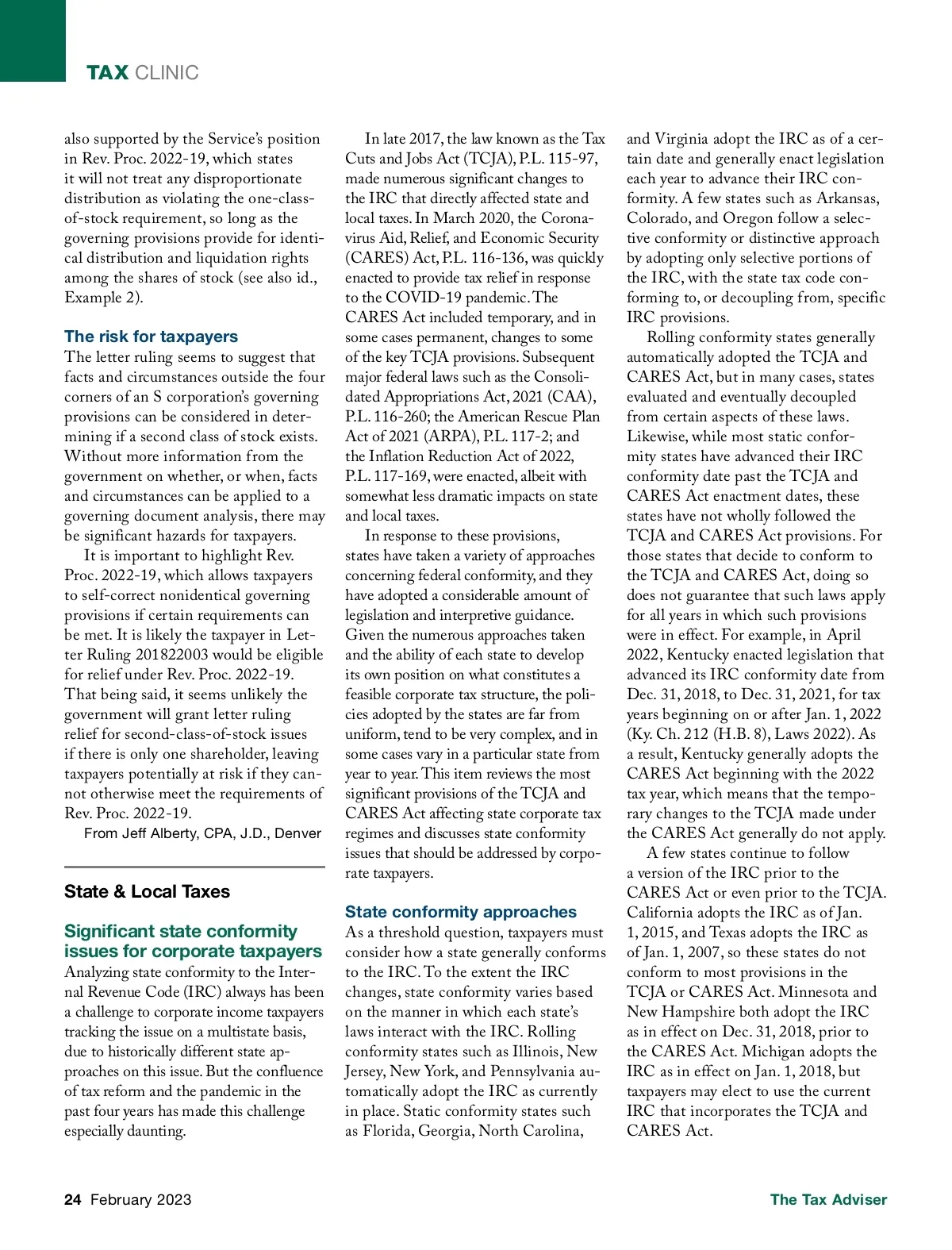 TAX CLINIC

also supported by the Service's position in Rev. Proc. 2022-19, which states it will not treat any disproportionate distribution as violating the one-class-of-stock requirement, so long as the governing provisions provide for identical distribution and liquidation rights among the shares of stock (see also id., Example 2).

The risk for taxpayers

The letter ruling seems to suggest that facts and circumstances outside the four corners of an S corporation's governing provisions can be considered in determining if a second class of stock exists. Without more information from the government on whether, or when, facts and circumstances can be applied to a governing document analysis, there may be significant hazards for taxpayers.

It is important to highlight Rev. Proc. 2022-19, which allows taxpayers to self-correct nonidentical governing provisions if certain requirements can be met. It is likely the taxpayer in Letter Ruling 201822003 would be eligible for relief under Rev. Proc. 2022-19. That being said, it seems unlikely the government will grant letter ruling relief for second-class-of-stock issues if there is only one shareholder, leaving taxpayers potentially at risk if they cannot otherwise meet the requirements of Rev. Proc. 2022-19.

From Jeff Alberty, CPA, J.D., Denver

State & Local Taxes

Significant state conformity issues for corporate taxpayers

Analyzing state conformity to the Internal Revenue Code (IRC) always has been a challenge to corporate income taxpayers tracking the issue on a multistate basis, due to historically different state approaches on this issue. But the confluence of tax reform and the pandemic in the past four years has made this challenge especially daunting.

In late 2017, the law known as the Tax Cuts and Jobs Act (TCJA), P.L. 115-97, made numerous significant changes to the IRC that directly affected state and local taxes. In March 2020, the Coronavirus Aid, Relief, and Economic Security (CARES) Act, P.L. 116-136, was quickly enacted to provide tax relief in response to the COVID-19 pandemic. The CARES Act included temporary, and in some cases permanent, changes to some of the key TCJA provisions. Subsequent major federal laws such as the Consolidated Appropriations Act, 2021 (CAA), P.L. 116-260; the American Rescue Plan Act of 2021 (ARPA), P.L. 117-2; and the Inflation Reduction Act of 2022, P.L. 117-169, were enacted, albeit with somewhat less dramatic impacts on state and local taxes.

In response to these provisions, states have taken a variety of approaches concerning federal conformity, and they have adopted a considerable amount of legislation and interpretive guidance. Given the numerous approaches taken and the ability of each state to develop its own position on what constitutes a feasible corporate tax structure, the policies adopted by the states are far from uniform, tend to be very complex, and in some cases vary in a particular state from year to year. This item reviews the most significant provisions of the TCJA and CARES Act affecting state corporate tax regimes and discusses state conformity issues that should be addressed by corporate taxpayers.

State conformity approaches

As a threshold question, taxpayers must consider how a state generally conforms to the IRC. To the extent the IRC changes, state conformity varies based on the manner in which each state's laws interact with the IRC. Rolling conformity states such as Illinois, New Jersey, New York, and Pennsylvania automatically adopt the IRC as currently in place. Static conformity states such as Florida, Georgia, North Carolina, and Virginia adopt the IRC as of a certain date and generally enact legislation each year to advance their IRC conformity. A few states such as Arkansas, Colorado, and Oregon follow a selective conformity or distinctive approach by adopting only selective portions of the IRC, with the state tax code conforming to, or decoupling from, specific IRC provisions.

Rolling conformity states generally automatically adopted the TCJA and CARES Act, but in many cases, states evaluated and eventually decoupled from certain aspects of these laws. Likewise, while most static conformity states have advanced their IRC conformity date past the TCJA and CARES Act enactment dates, these states have not wholly followed the TCJA and CARES Act provisions. For those states that decide to conform to the TCJA and CARES Act, doing so does not guarantee that such laws apply for all years in which such provisions were in effect. For example, in April 2022, Kentucky enacted legislation that advanced its IRC conformity date from Dec. 31, 2018, to Dec. 31, 2021, for tax years beginning on or after Jan. 1, 2022 (Ky. Ch. 212 (H.B. 8), Laws 2022). As a result, Kentucky generally adopts the CARES Act beginning with the 2022 tax year, which means that the temporary changes to the TCJA made under the CARES Act generally do not apply.

A few states continue to follow a version of the IRC prior to the CARES Act or even prior to the TCJA. California adopts the IRC as of Jan. 1, 2015, and Texas adopts the IRC as of Jan. 1, 2007, so these states do not conform to most provisions in the TCJA or CARES Act. Minnesota and New Hampshire both adopt the IRC as in effect on Dec. 31, 2018, prior to the CARES Act. Michigan adopts the IRC as in effect on Jan. 1, 2018, but taxpayers may elect to use the current IRC that incorporates the TCJA and CARES Act.

24 February 2023

The Tax Adviser